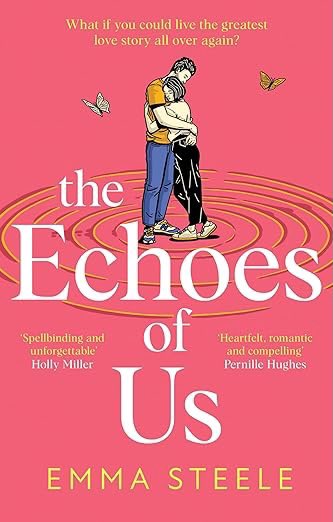 What if you could live the greatest love story all over again?

the Echoes of Us

'Spellbinding and unforgettable'
Holly Miller

'Heartfelt, romantic and compelling'
Pernille Hughes

EMMA STEELE